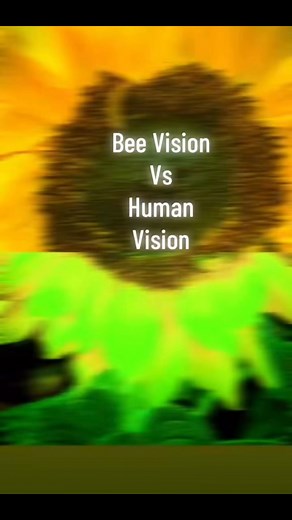 Bee Vision
Vs
Human
Vision